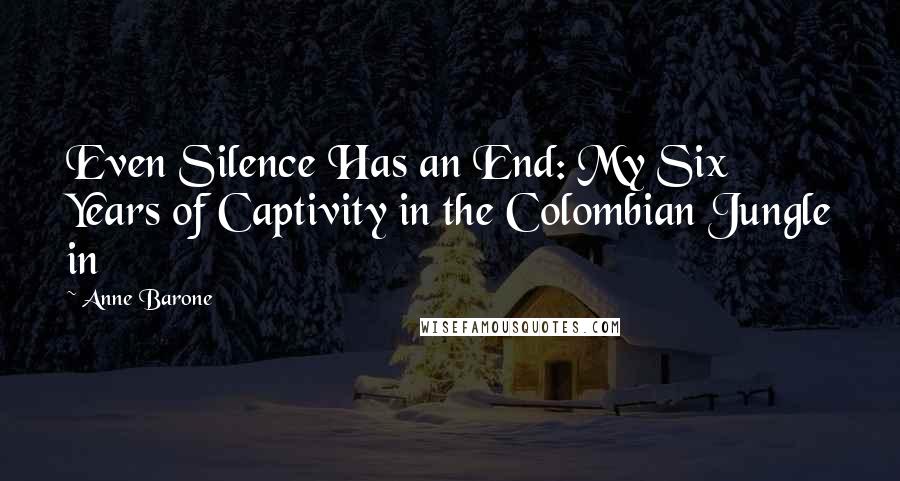 Even Silence Has an End: My Six Years of Captivity in the Colombian Jungle in

~ Anne Barone

WISEFAMOUSQUOTES.COM